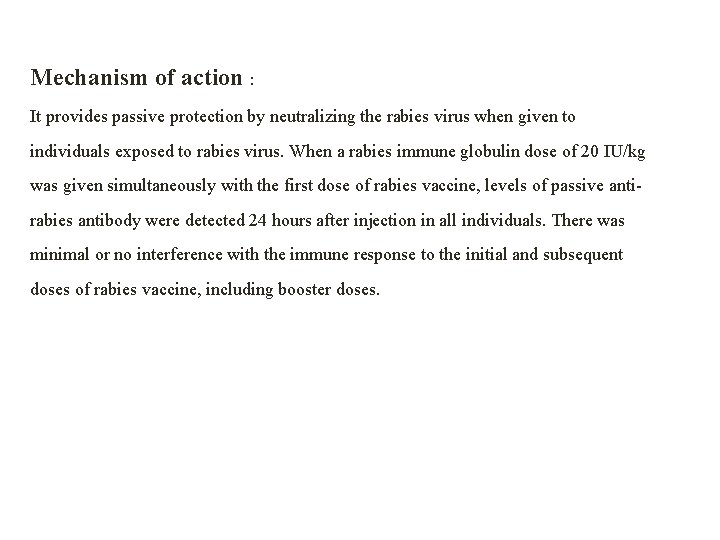 Mechanism of action :

It provides passive protection by neutralizing the rabies virus when given to individuals exposed to rabies virus. When a rabies immune globulin dose of 20 IU/kg was given simultaneously with the first dose of rabies vaccine, levels of passive anti-rabies antibody were detected 24 hours after injection in all individuals. There was minimal or no interference with the immune response to the initial and subsequent doses of rabies vaccine, including booster doses.